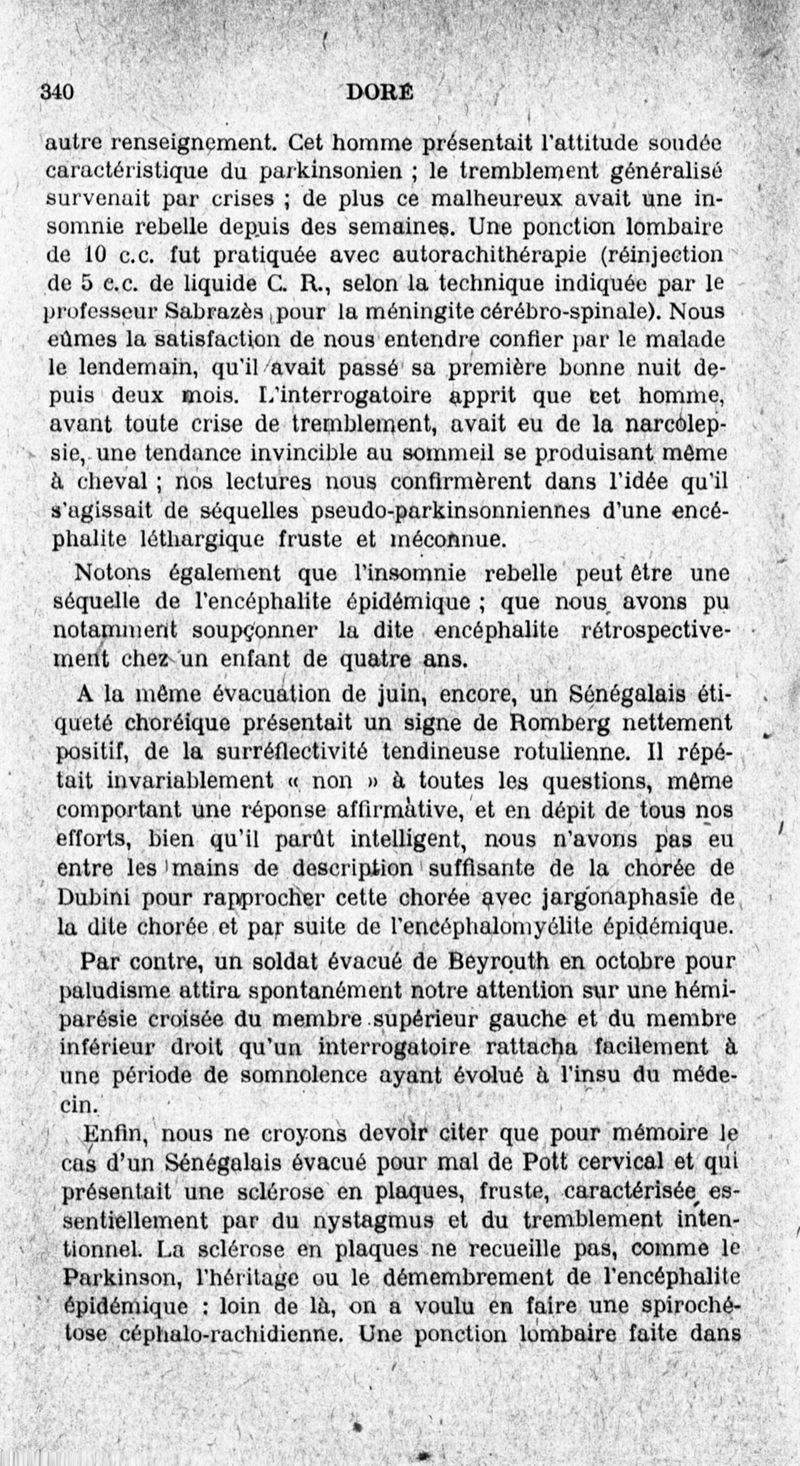 340 DORÉ

autre renseignement. Cet homme présentait l'attitude soudée caractéristique du parkinsonien ; le tremblement généralisé survenait par crises ; de plus ce malheureux avait une insomnie rebelle depuis des semaines. Une ponction lombaire de 10 c.c. fut pratiquée avec autorachithérapie (réinjection de 5 c.c. de liquide C. R., selon la technique indiquée par le professeur Sabrazès pour la méningite cérébro-spinale). Nous eûmes la satisfaction de nous entendre confier par le malade le lendemain, qu'il avait passé sa première bonne nuit depuis deux mois. L'interrogatoire apprit que cet homme, avant toute crise de tremblement, avait eu de la narcolepsie, une tendance invincible au sommeil se produisant même à cheval ; nos lectures nous confirmèrent dans l'idée qu'il s'agissait de séquelles pseudo-parkinsonniennes d'une encéphalite léthargique fruste et méconnue.

Notons également que l'insomnie rebelle peut être une séquelle de l'encéphalite épidémique ; que nous avons pu notamment soupçonner la dite encéphalite rétrospectivement chez un enfant de quatre ans.

A la même évacuation de juin, encore, un Sénégalais étiqueté choréique présentait un signe de Romberg nettement positif, de la surréflectivité tendineuse rotulienne. Il répétait invariablement « non » à toutes les questions, même comportant une réponse affirmative, et en dépit de tous nos efforts, bien qu'il parût intelligent, nous n'avons pas eu entre les mains de description suffisante de la chorée de Dubini pour rapprocher cette chorée avec jargonaphasie de la dite chorée et par suite de l'encéphalomyélite épidémique.

Par contre, un soldat évacué de Beyrouth en octobre pour paludisme attira spontanément notre attention sur une hémiparésie croisée du membre supérieur gauche et du membre inférieur droit qu'un interrogatoire rattacha facilement à une période de somnolence ayant évolué à l'insu du médecin.

Enfin, nous ne croyons devoir citer que pour mémoire le cas d'un Sénégalais évacué pour mal de Pott cervical et qui présentait une sclérose en plaques, fruste, caractérisée essentiellement par du nystagmus et du tremblement intentionnel. La sclérose en plaques ne recueille pas, comme le Parkinson, l'héritage ou le démembrement de l'encéphalite épidémique : loin de là, on a voulu en faire une spirochétose céphalo-rachidienne. Une ponction lombaire faite dans